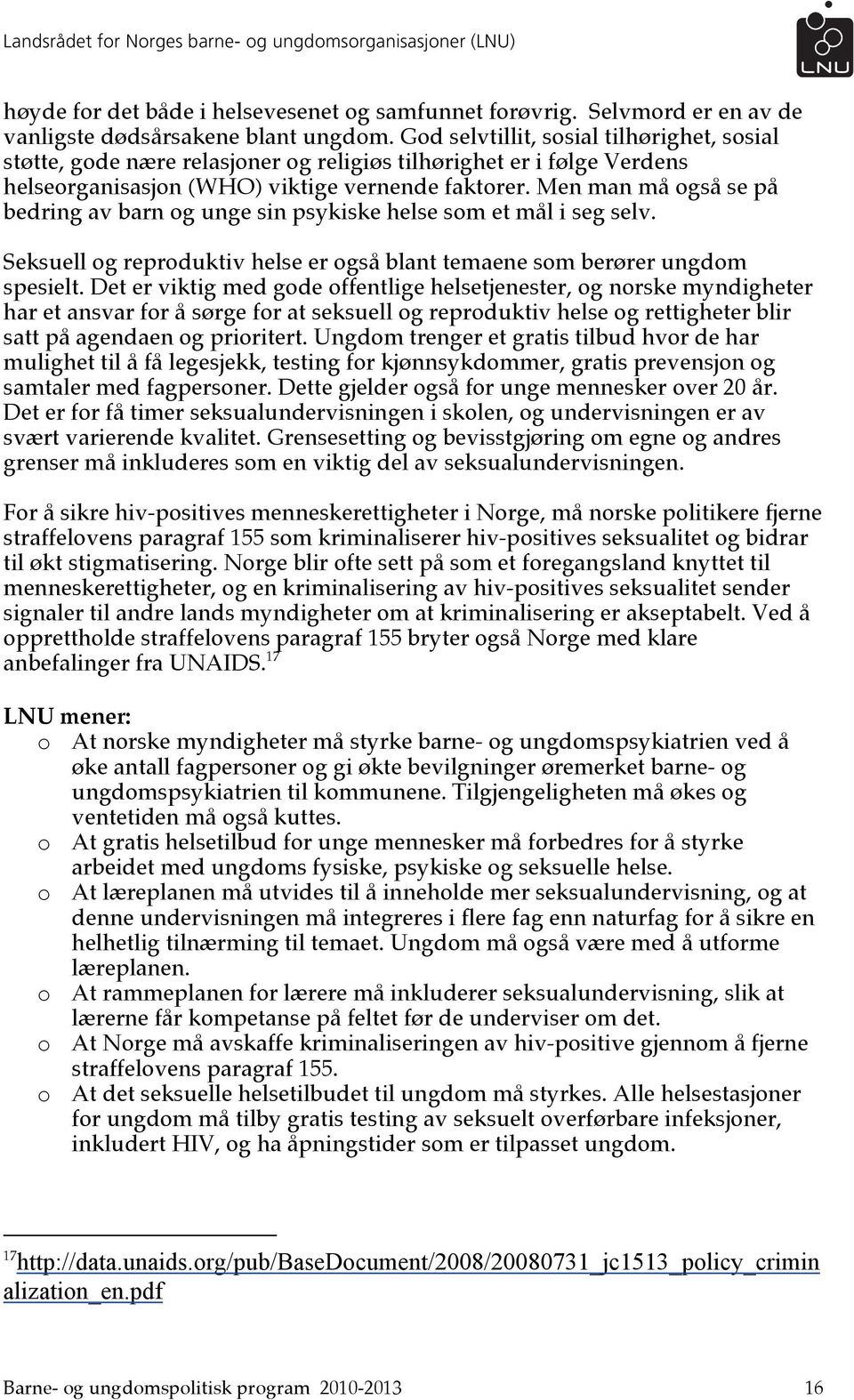 Landsrådet for Norges barne- og ungdomsorganisasjoner (LNU)

LNU

høyde for det både i helsevesenet og samfunnet forøvrig. Selvmord er en av de vanligste dødsårsakene blant ungdom. God selvtillit, sosial tilhørighet, sosial støtte, gode nære relasjoner og religiøs tilhørighet er i følge Verdens helseorganisasjon (WHO) viktige vernende faktorer. Men man må også se på bedring av barn og unge sin psykiske helse som et mål i seg selv.

Seksuell og reproduktiv helse er også blant temaene som berører ungdom spesielt. Det er viktig med gode offentlige helsetjenester, og norske myndigheter har et ansvar for å sørge for at seksuell og reproduktiv helse og rettigheter blir satt på agendaen og prioritert. Ungdom trenger et gratis tilbud hvor de har mulighet til å få legesjekk, testing for kjønnsykdommer, gratis prevensjon og samtaler med fagpersoner. Dette gjelder også for unge mennesker over 20 år. Det er for få timer seksualundervisningen i skolen, og undervisningen er av svært varierende kvalitet. Grensesetting og bevisstgjøring om egne og andres grenser må inkluderes som en viktig del av seksualundervisningen.

For å sikre hiv-positives menneskerettigheter i Norge, må norske politikere fjerne straffelovens paragraf 155 som kriminaliserer hiv-positives seksualitet og bidrar til økt stigmatisering. Norge blir ofte sett på som et foregangsland knyttet til menneskerettigheter, og en kriminalisering av hiv-positives seksualitet sender signaler til andre lands myndigheter om at kriminalisering er akseptabelt. Ved å opprettholde straffelovens paragraf 155 bryter også Norge med klare anbefalinger fra UNAIDS.$^{17}$

LNU mener:
o At norske myndigheter må styrke barne- og ungdomspsykiatrien ved å øke antall fagpersoner og gi økte bevilgninger øremerket barne- og ungdomspsykiatrien til kommunene. Tilgjengeligheten må økes og ventetiden må også kuttes.
o At gratis helsetilbud for unge mennesker må forbedres for å styrke arbeidet med ungdoms fysiske, psykiske og seksuelle helse.
o At læreplanen må utvides til å inneholde mer seksualundervisning, og at denne undervisningen må integreres i flere fag enn naturfag for å sikre en helhetlig tilnærming til temaet. Ungdom må også være med å utforme læreplanen.
o At rammeplanen for lærere må inkluderer seksualundervisning, slik at lærerne får kompetanse på feltet før de underviser om det.
o At Norge må avskaffe kriminaliseringen av hiv-positive gjennom å fjerne straffelovens paragraf 155.
o At det seksuelle helsetilbudet til ungdom må styrkes. Alle helsestasjoner for ungdom må tilby gratis testing av seksuelt overførbare infeksjoner, inkludert HIV, og ha åpningstider som er tilpasset ungdom.

$^{17}$http://data.unaids.org/pub/BaseDocument/2008/20080731_jc1513_policy_criminalization_en.pdf

Barne- og ungdomspolitisk program 2010-2013 16